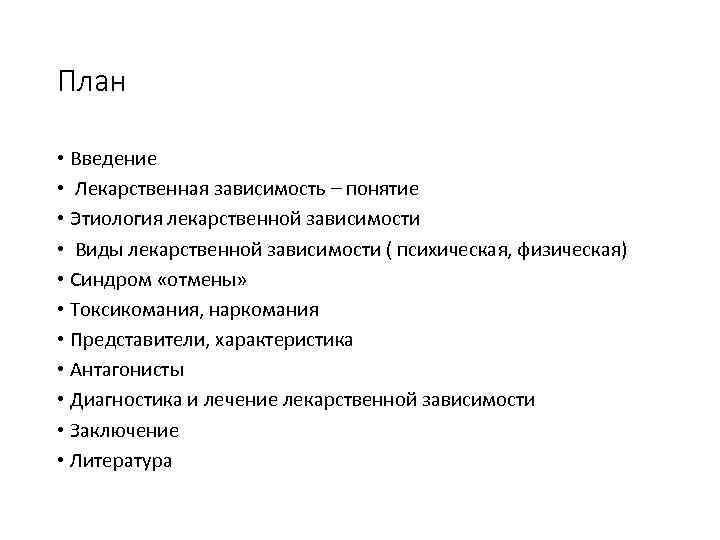 План

• Введение
• Лекарственная зависимость – понятие
• Этиология лекарственной зависимости
• Виды лекарственной зависимости ( психическая, физическая)
• Синдром «отмены»
• Токсикомания, наркомания
• Представители, характеристика
• Антагонисты
• Диагностика и лечение лекарственной зависимости
• Заключение
• Литература